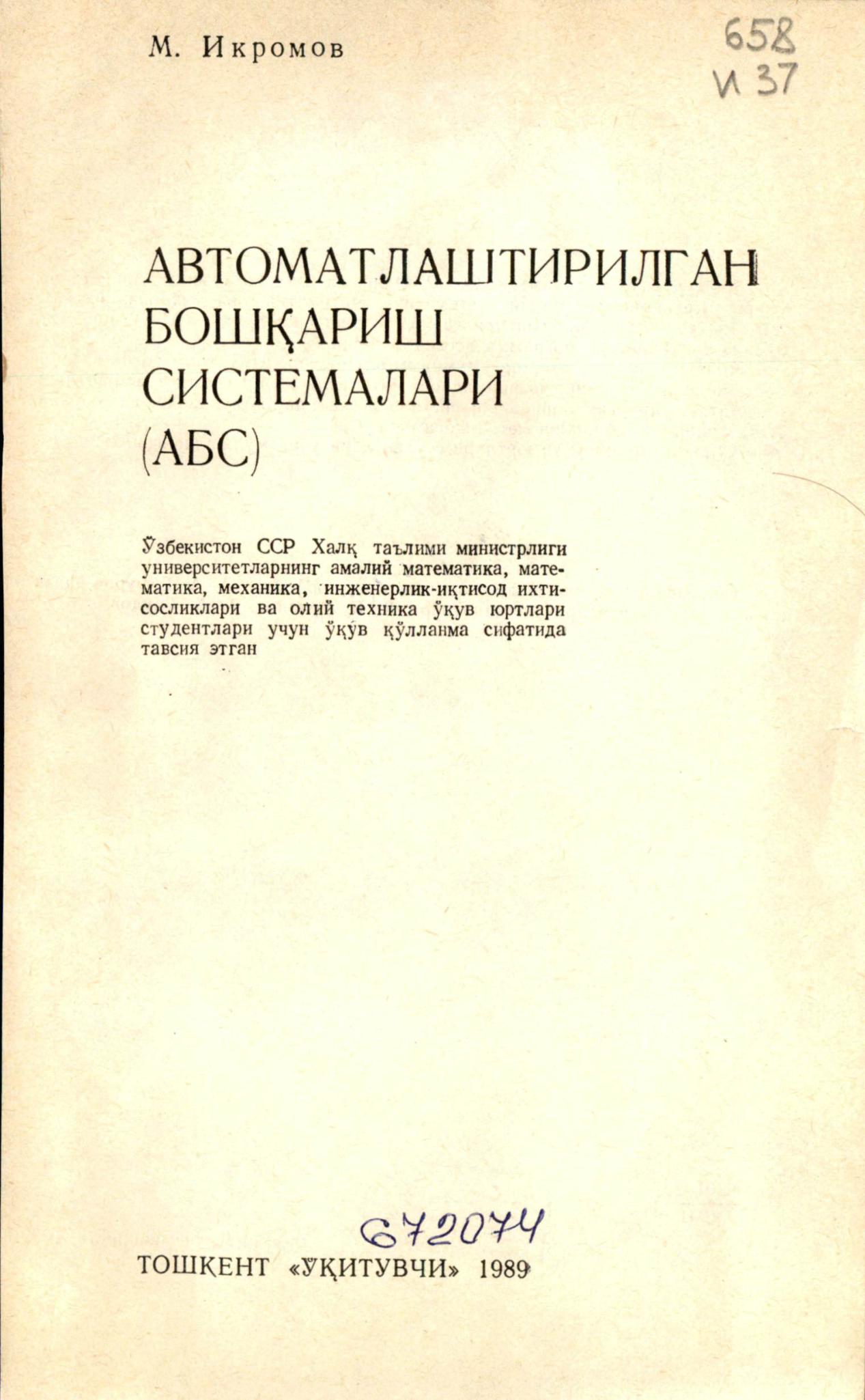 М. Икромов

658
И 37

АВТОМАТЛАШТИРИЛГАН БОШҚАРИШ СИСТЕМАЛАРИ (АБС)

Ўзбекистон ССР Халқ таълими министрлиги университетларнинг амалий математика, математика, механика, инженерлик-иқтисод ихтисосликлари ва олий техника ўқув юртлари студентлари учун ўқув қўлланма сифатида тавсия этган

672074

ТОШКЕНТ «ЎҚИТУВЧИ» 1989